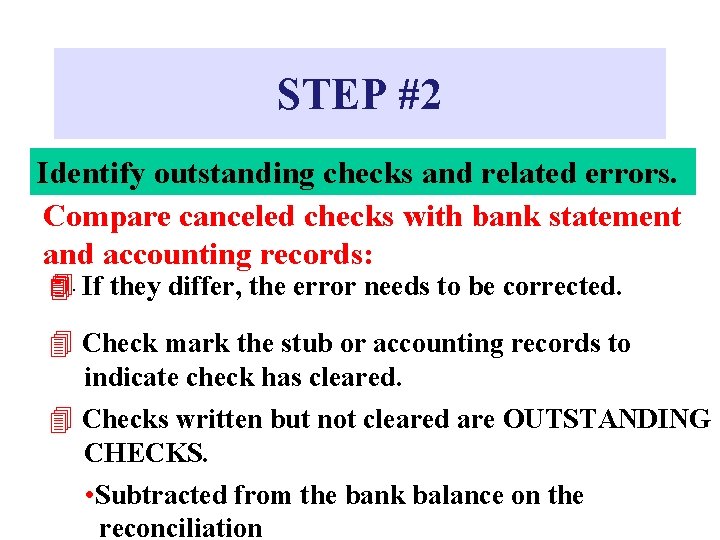 STEP #2

Identify outstanding checks and related errors.

Compare canceled checks with bank statement and accounting records:

If they differ, the error needs to be corrected.

Check mark the stub or accounting records to indicate check has cleared.

Checks written but not cleared are OUTSTANDING CHECKS.

•Subtracted from the bank balance on the reconciliation